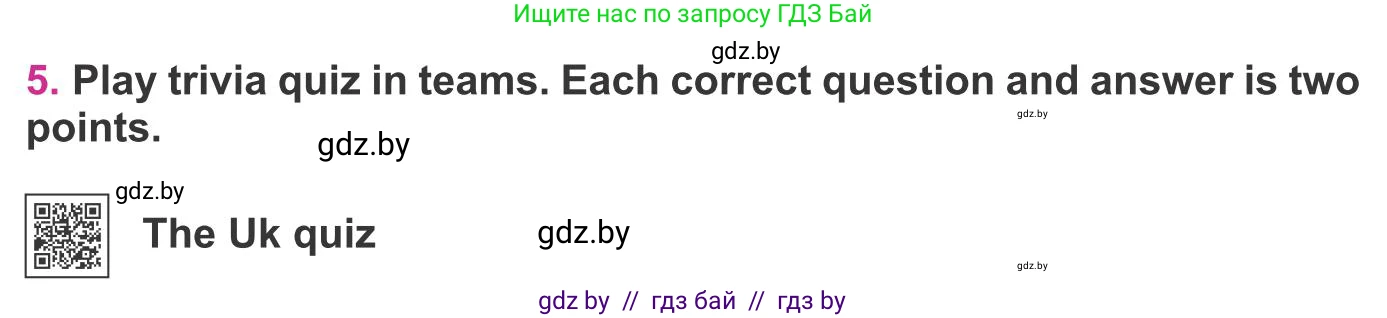 Ищите нас по запросу ГДЗ Бай

gdz.by

5. Play trivia quiz in teams. Each correct question and answer is two points.

gdz.by

gdz.by

gdz.by

The Uk quiz

gdz.by

gdz.by

gdz by // гдз бай // гдз by